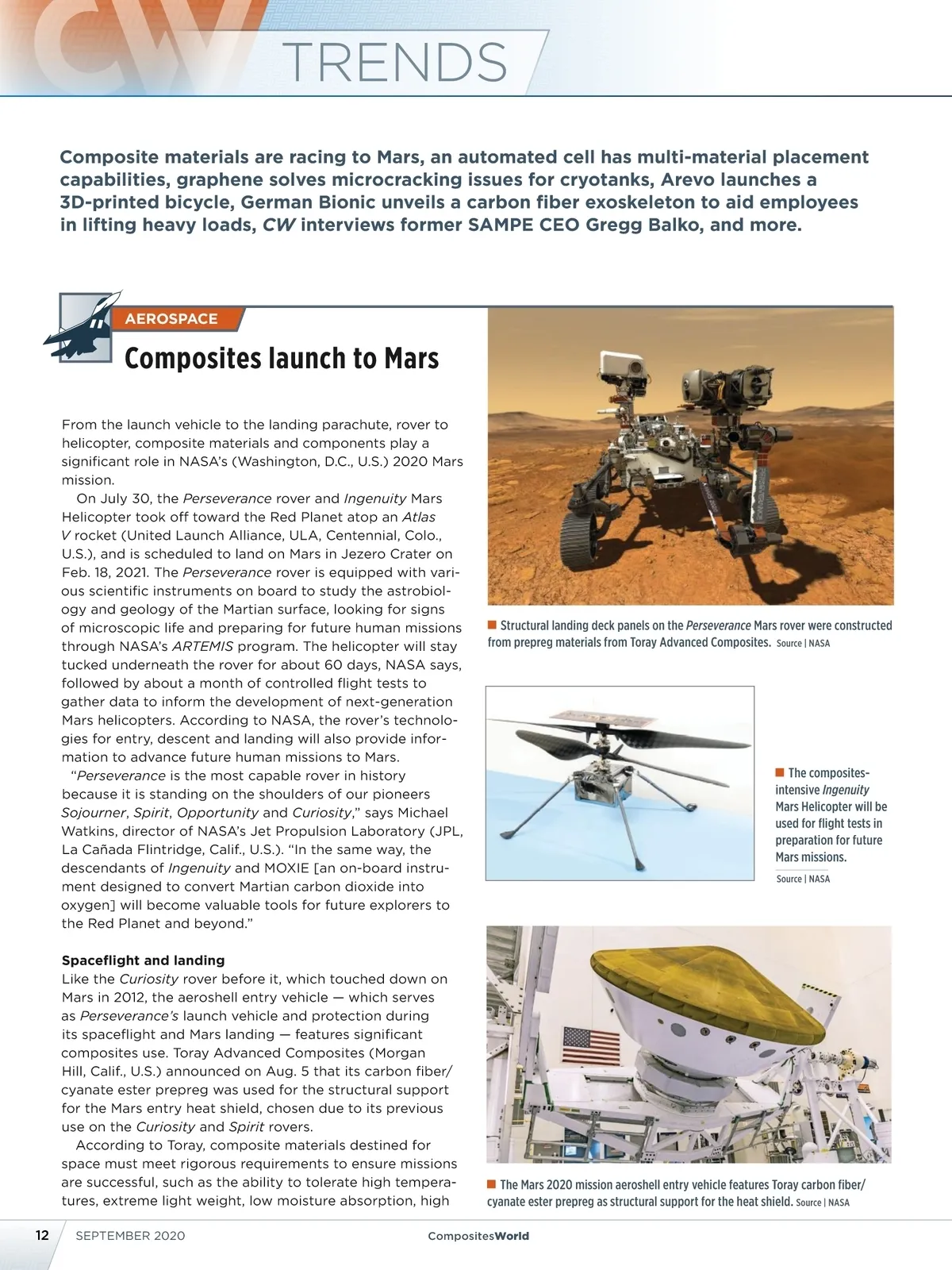 CW TRENDS

Composite materials are racing to Mars, an automated cell has multi-material placement capabilities, graphene solves microcracking issues for cryotanks, Arevo launches a 3D-printed bicycle, German Bionic unveils a carbon fiber exoskeleton to aid employees in lifting heavy loads, CW interviews former SAMPE CEO Gregg Balko, and more.

AEROSPACE

Composites launch to Mars

From the launch vehicle to the landing parachute, rover to helicopter, composite materials and components play a significant role in NASA's (Washington, D.C., U.S.) 2020 Mars mission.

On July 30, the Perseverance rover and Ingenuity Mars Helicopter took off toward the Red Planet atop an Atlas V rocket (United Launch Alliance, ULA, Centennial, Colo., U.S.), and is scheduled to land on Mars in Jezero Crater on Feb. 18, 2021. The Perseverance rover is equipped with various scientific instruments on board to study the astrobiology and geology of the Martian surface, looking for signs of microscopic life and preparing for future human missions through NASA's ARTEMIS program. The helicopter will stay tucked underneath the rover for about 60 days, NASA says, followed by about a month of controlled flight tests to gather data to inform the development of next-generation Mars helicopters. According to NASA, the rover's technologies for entry, descent and landing will also provide information to advance future human missions to Mars.

"Perseverance is the most capable rover in history because it is standing on the shoulders of our pioneers Sojourner, Spirit, Opportunity and Curiosity," says Michael Watkins, director of NASA's Jet Propulsion Laboratory (JPL, La Cañada Flintridge, Calif., U.S.). "In the same way, the descendants of Ingenuity and MOXIE [an on-board instrument designed to convert Martian carbon dioxide into oxygen] will become valuable tools for future explorers to the Red Planet and beyond."

Spaceflight and landing
Like the Curiosity rover before it, which touched down on Mars in 2012, the aeroshell entry vehicle — which serves as Perseverance's launch vehicle and protection during its spaceflight and Mars landing — features significant composites use. Toray Advanced Composites (Morgan Hill, Calif., U.S.) announced on Aug. 5 that its carbon fiber/cyanate ester prepreg was used for the structural support for the Mars entry heat shield, chosen due to its previous use on the Curiosity and Spirit rovers.

According to Toray, composite materials destined for space must meet rigorous requirements to ensure missions are successful, such as the ability to tolerate high temperatures, extreme light weight, low moisture absorption, high

Structural landing deck panels on the Perseverance Mars rover were constructed from prepreg materials from Toray Advanced Composites. Source | NASA

The composites-intensive Ingenuity Mars Helicopter will be used for flight tests in preparation for future Mars missions.
Source | NASA

The Mars 2020 mission aeroshell entry vehicle features Toray carbon fiber/cyanate ester prepreg as structural support for the heat shield. Source | NASA

12 SEPTEMBER 2020 CompositesWorld